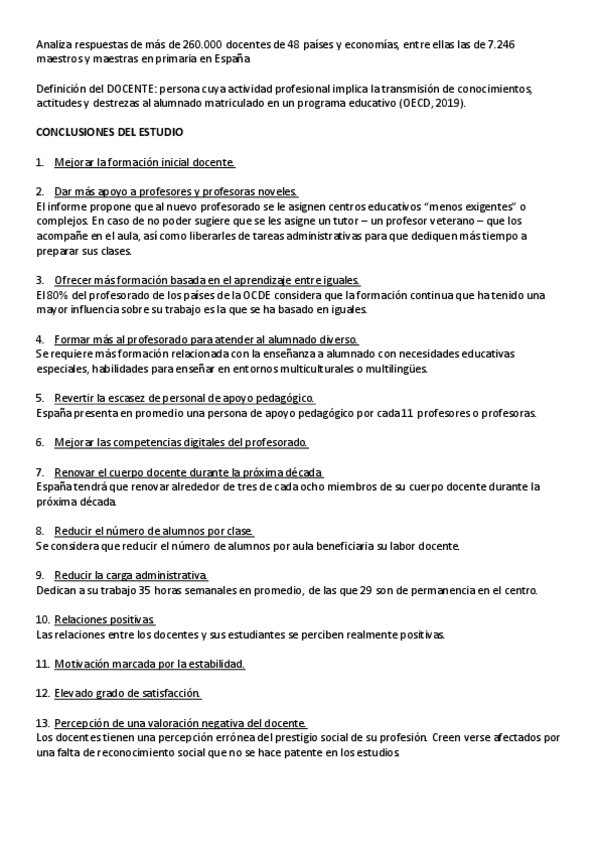 Analiza respuestas de más de 260.000 docentes de 48 países y economías, entre ellas las de 7.246 maestros y maestras en primaria en España

Definición del DOCENTE: persona cuya actividad profesional implica la transmisión de conocimientos, actitudes y destrezas al alumnado matriculado en un programa educativo (OECD, 2019).

CONCLUSIONES DEL ESTUDIO

1. Mejorar la formación inicial docente.

2. Dar más apoyo a profesores y profesoras noveles.
El informe propone que al nuevo profesorado se le asignen centros educativos "menos exigentes" o complejos. En caso de no poder sugiere que se les asigne un tutor – un profesor veterano – que los acompañe en el aula, así como liberarles de tareas administrativas para que dediquen más tiempo a preparar sus clases.

3. Ofrecer más formación basada en el aprendizaje entre iguales.
El 80% del profesorado de los países de la OCDE considera que la formación continua que ha tenido una mayor influencia sobre su trabajo es la que se ha basado en iguales.

4. Formar más al profesorado para atender al alumnado diverso.
Se requiere más formación relacionada con la enseñanza a alumnado con necesidades educativas especiales, habilidades para enseñar en entornos multiculturales o multilingües.

5. Revertir la escasez de personal de apoyo pedagógico.
España presenta en promedio una persona de apoyo pedagógico por cada 11 profesores o profesoras.

6. Mejorar las competencias digitales del profesorado.

7. Renovar el cuerpo docente durante la próxima década.
España tendrá que renovar alrededor de tres de cada ocho miembros de su cuerpo docente durante la próxima década.

8. Reducir el número de alumnos por clase.
Se considera que reducir el número de alumnos por aula beneficiaria su labor docente.

9. Reducir la carga administrativa.
Dedican a su trabajo 35 horas semanales en promedio, de las que 29 son de permanencia en el centro.

10. Relaciones positivas.
Las relaciones entre los docentes y sus estudiantes se perciben realmente positivas.

11. Motivación marcada por la estabilidad.

12. Elevado grado de satisfacción.

13. Percepción de una valoración negativa del docente.
Los docentes tienen una percepción errónea del prestigio social de su profesión. Creen verse afectados por una falta de reconocimiento social que no se hace patente en los estudios.